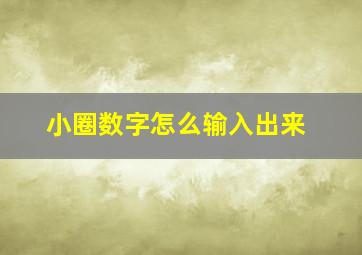 小圈数字怎么输入出来